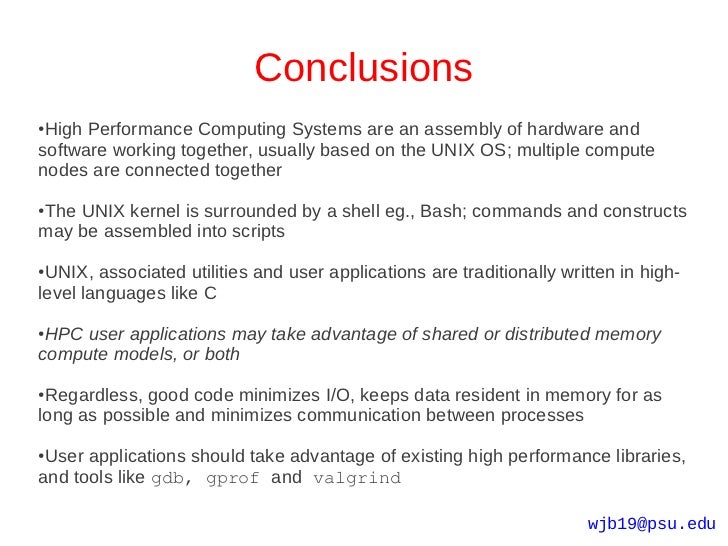 Conclusions

•High Performance Computing Systems are an assembly of hardware and software working together, usually based on the UNIX OS; multiple compute nodes are connected together

•The UNIX kernel is surrounded by a shell eg., Bash; commands and constructs may be assembled into scripts

•UNIX, associated utilities and user applications are traditionally written in high-level languages like C

•HPC user applications may take advantage of shared or distributed memory compute models, or both

•Regardless, good code minimizes I/O, keeps data resident in memory for as long as possible and minimizes communication between processes

•User applications should take advantage of existing high performance libraries, and tools like gdb, gprof and valgrind

wjb19@psu.edu